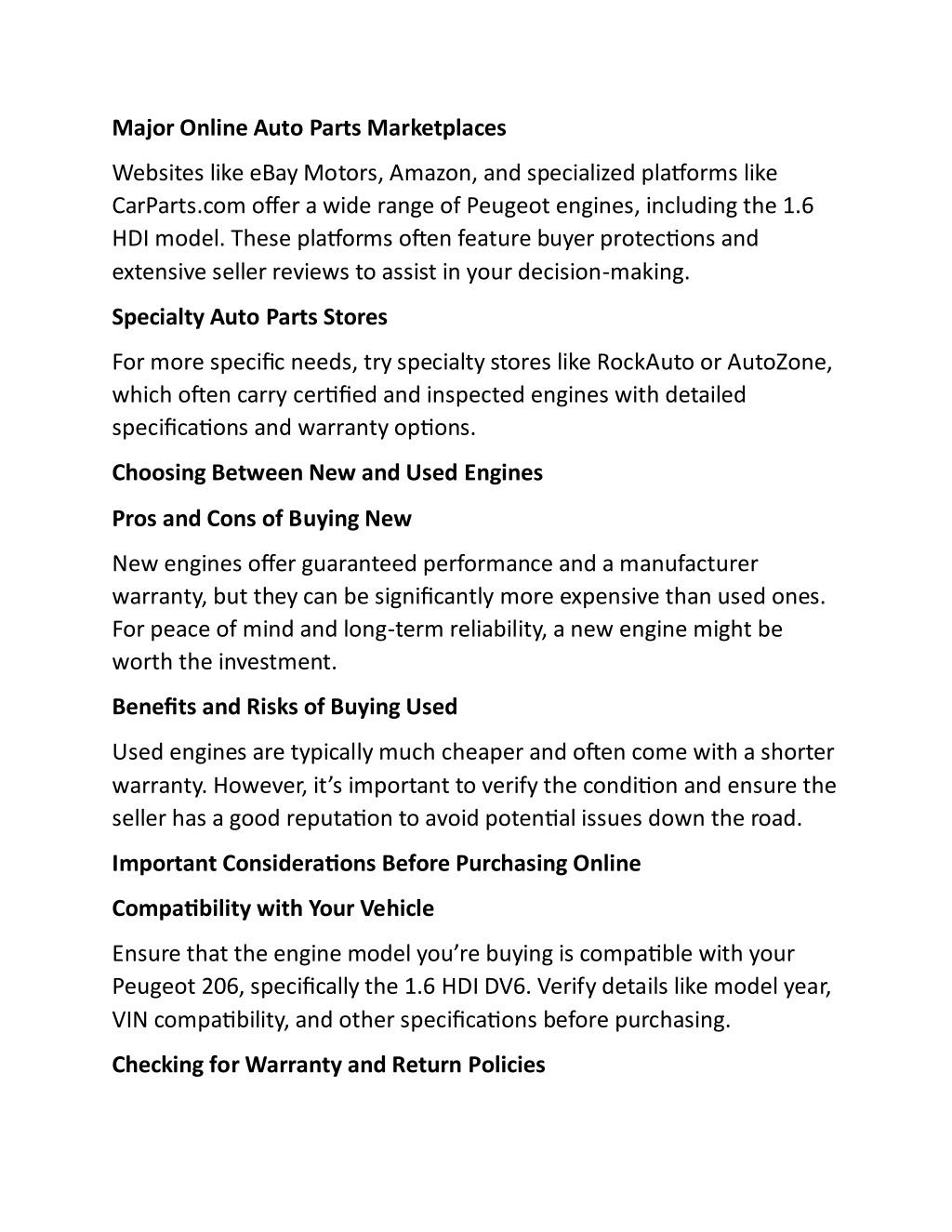 Major Online Auto Parts Marketplaces

Websites like eBay Motors, Amazon, and specialized platforms like CarParts.com offer a wide range of Peugeot engines, including the 1.6 HDI model. These platforms often feature buyer protections and extensive seller reviews to assist in your decision-making.

Specialty Auto Parts Stores

For more specific needs, try specialty stores like RockAuto or AutoZone, which often carry certified and inspected engines with detailed specifications and warranty options.

Choosing Between New and Used Engines

Pros and Cons of Buying New

New engines offer guaranteed performance and a manufacturer warranty, but they can be significantly more expensive than used ones. For peace of mind and long-term reliability, a new engine might be worth the investment.

Benefits and Risks of Buying Used

Used engines are typically much cheaper and often come with a shorter warranty. However, it's important to verify the condition and ensure the seller has a good reputation to avoid potential issues down the road.

Important Considerations Before Purchasing Online

Compatibility with Your Vehicle

Ensure that the engine model you're buying is compatible with your Peugeot 206, specifically the 1.6 HDI DV6. Verify details like model year, VIN compatibility, and other specifications before purchasing.

Checking for Warranty and Return Policies